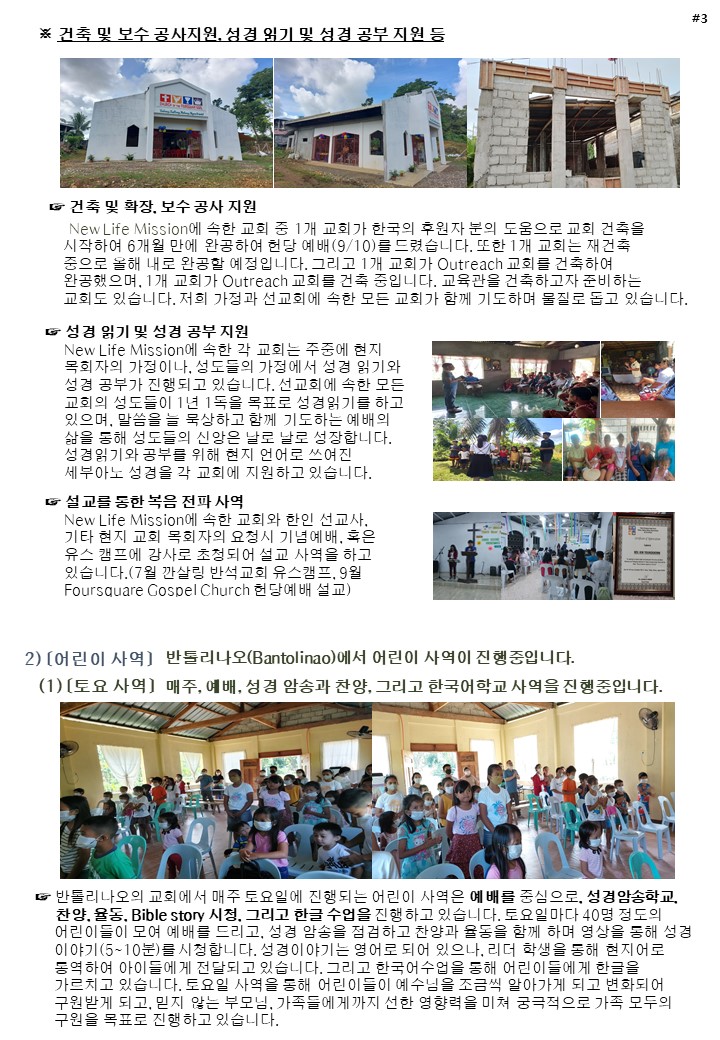 #3

※ 건축 및 보수 공사지원, 성경 읽기 및 성경 공부 지원 등

☞ 건축 및 확장, 보수 공사 지원

New Life Mission에 속한 교회 중 1개 교회가 한국의 후원자 분의 도움으로 교회 건축을 시작하여 6개월 만에 완공하여 헌당 예배(9/10)를 드렸습니다. 또한 1개 교회는 재건축 중으로 올해 내로 완공할 예정입니다. 그리고 1개 교회가 Outreach 교회를 건축하여 완공했으며, 1개 교회가 Outreach 교회를 건축 중입니다. 교육관을 건축하고자 준비하는 교회도 있습니다. 저희 가정과 선교회에 속한 모든 교회가 함께 기도하며 물질로 돕고 있습니다.

☞ 성경 읽기 및 성경 공부 지원

New Life Mission에 속한 각 교회는 주중에 현지 목회자의 가정이나, 성도들의 가정에서 성경 읽기와 성경 공부가 진행되고 있습니다. 선교회에 속한 모든 교회의 성도들이 1년 1독을 목표로 성경읽기를 하고 있으며, 말씀을 늘 묵상하고 함께 기도하는 예배의 삶을 통해 성도들의 신앙은 날로 날로 성장합니다. 성경읽기와 공부를 위해 현지 언어로 쓰여진 세부아노 성경을 각 교회에 지원하고 있습니다.

☞ 설교를 통한 복음 전파 사역

New Life Mission에 속한 교회와 한인 선교사, 기타 현지 교회 목회자의 요청시 기념예배, 혹은 유스 캠프에 강사로 초청되어 설교 사역을 하고 있습니다.(7월 깐살링 반석교회 유스캠프, 9월 Foursquare Gospel Church 헌당예배 설교)

2) [어린이 사역] 반톨리나오(Bantolinao)에서 어린이 사역이 진행중입니다.

(1) [토요 사역] 매주, 예배, 성경 암송과 찬양, 그리고 한국어학교 사역을 진행중입니다.

☞ 반톨리나오의 교회에서 매주 토요일에 진행되는 어린이 사역은 예배를 중심으로, 성경암송학교, 찬양, 율동, Bible story 시청, 그리고 한글 수업을 진행하고 있습니다. 토요일마다 40명 정도의 어린이들이 모여 예배를 드리고, 성경 암송을 점검하고 찬양과 율동을 함께 하며 영상을 통해 성경 이야기(5~10분)를 시청합니다. 성경이야기는 영어로 되어 있으나, 리더 학생을 통해 현지어로 통역하여 아이들에게 전달되고 있습니다. 그리고 한국어수업을 통해 어린이들에게 한글을 가르치고 있습니다. 토요일 사역을 통해 어린이들이 예수님을 조금씩 알아가게 되고 변화되어 구원받게 되고, 믿지 않는 부모님, 가족들에게까지 선한 영향력을 미쳐 궁극적으로 가족 모두의 구원을 목표로 진행하고 있습니다.